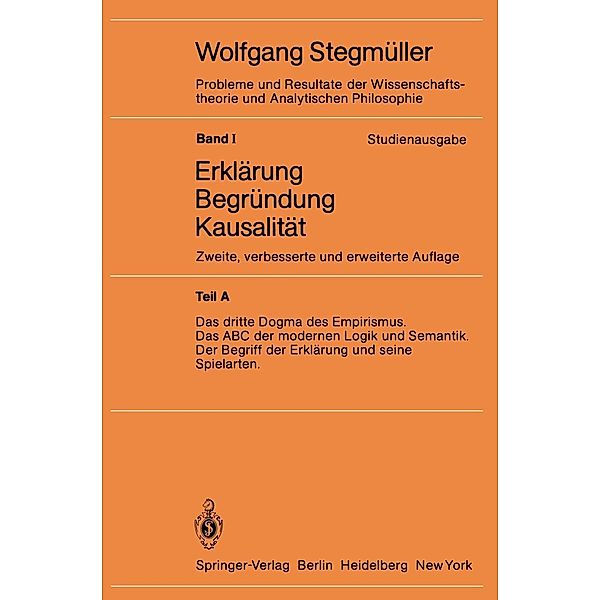 Wolfgang Stegmüller

Probleme und Resultate der Wissenschaftstheorie und Analytischen Philosophie

Band I

Studienausgabe

Erklärung
Begründung
Kausalität

Zweite, verbesserte und erweiterte Auflage

Teil A

Das dritte Dogma des Empirismus.
Das ABC der modernen Logik und Semantik.
Der Begriff der Erklärung und seine Spielarten.

Springer-Verlag Berlin Heidelberg New York